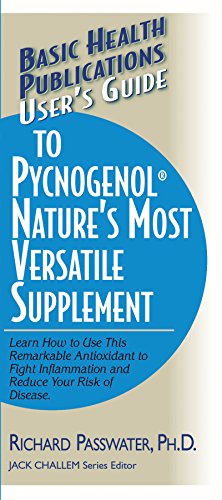 BASIC HEALTH PUBLICATIONS USER'S GUIDE

TO PYCNOGENOL® NATURE'S MOST VERSATILE SUPPLEMENT

Learn How to Use This Remarkable Antioxidant to Fight Inflammation and Reduce Your Risk of Disease.

RICHARD PASSWATER, PH.D.

JACK CHALLEM Series Editor